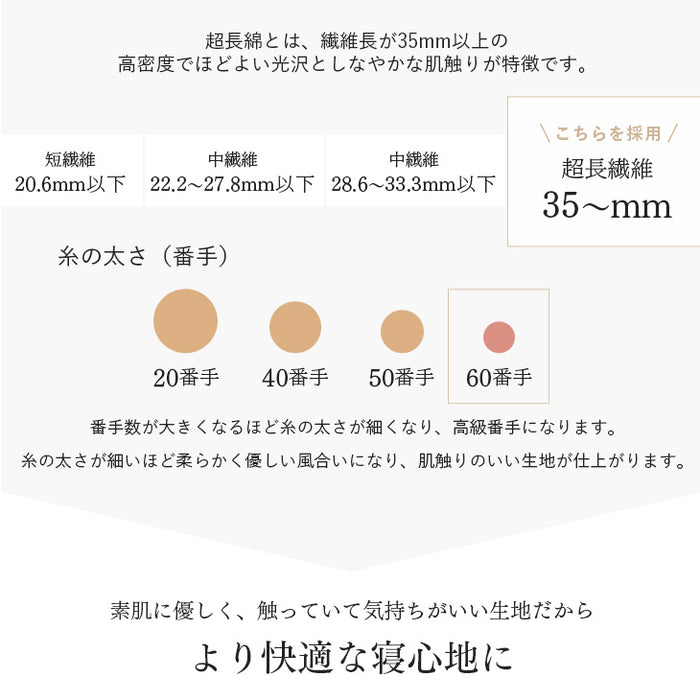 超長綿とは、繊維長が35mm以上の
高密度でほどよい光沢としなやかな肌触りが特徴です。

短繊維
20.6mm以下

中繊維
22.2～27.8mm以下

中繊維
28.6～33.3mm以下

＼こちらを採用／
超長繊維
35～mm

糸の太さ（番手）

20番手

40番手

50番手

60番手

番手数が大きくなるほど糸の太さが細くなり、高級番手になります。
糸の太さが細いほど柔らかく優しい風合いになり、肌触りのいい生地が仕上がります。

素肌に優しく、触っていて気持ちがいい生地だから
より快適な寝心地に